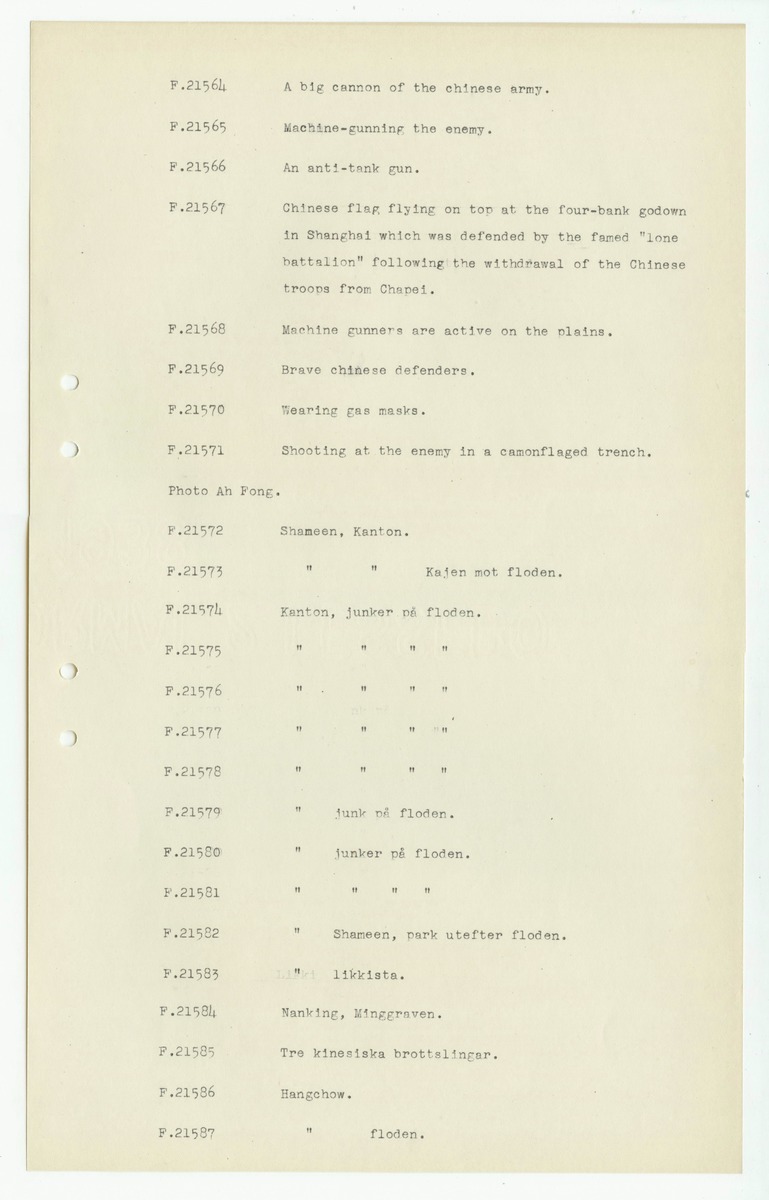 F.21564 A big cannon of the chinese army.

F.21565 Machine-gunning the enemy.

F.21566 An anti-tank gun.

F.21567 Chinese flag flying on top at the four-bank godown in Shanghai which was defended by the famed "lone battalion" following the withdrawal of the Chinese troops from Chapei.

F.21568 Machine gunners are active on the plains.

F.21569 Brave chinese defenders.

F.21570 Wearing gas masks.

F.21571 Shooting at the enemy in a camonflaged trench.

Photo Ah Fong.

F.21572 Shameen, Kanton.

F.21573 " " Kajen mot floden.

F.21574 Kanton, junker på floden.

F.21575 " " " "

F.21576 " " " "

F.21577 " " " "

F.21578 " " " "

F.21579 " junk på floden.

F.21580 " junker på floden.

F.21581 " " " "

F.21582 " Shameen, park utefter floden.

F.21583 " likkista.

F.21584 Nanking, Minggraven.

F.21585 Tre kinesiska brottslingar.

F.21586 Hangchow.

F.21587 " floden.